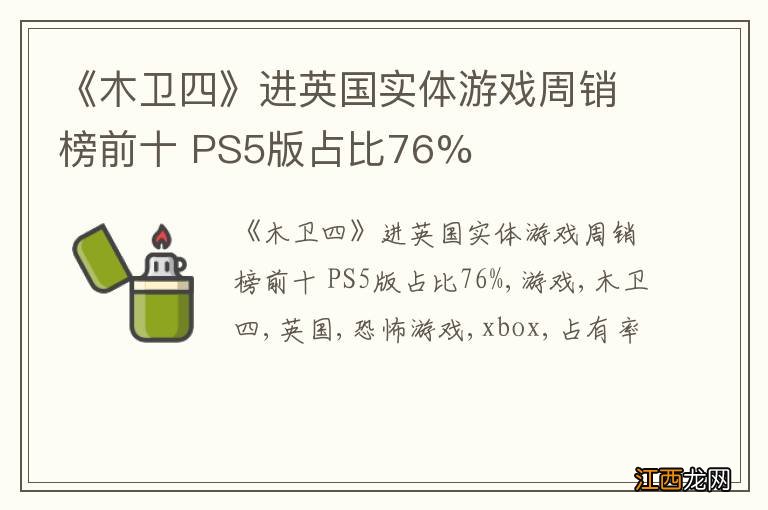 《木卫四》进英国实体游戏周销榜前十 PS5版占比76%

《木卫四》进英国实体游戏周销榜前十 PS5版占比76%, 游戏, 木卫四, 英国, 恐怖游戏, xbox, 占有率

江西龙网